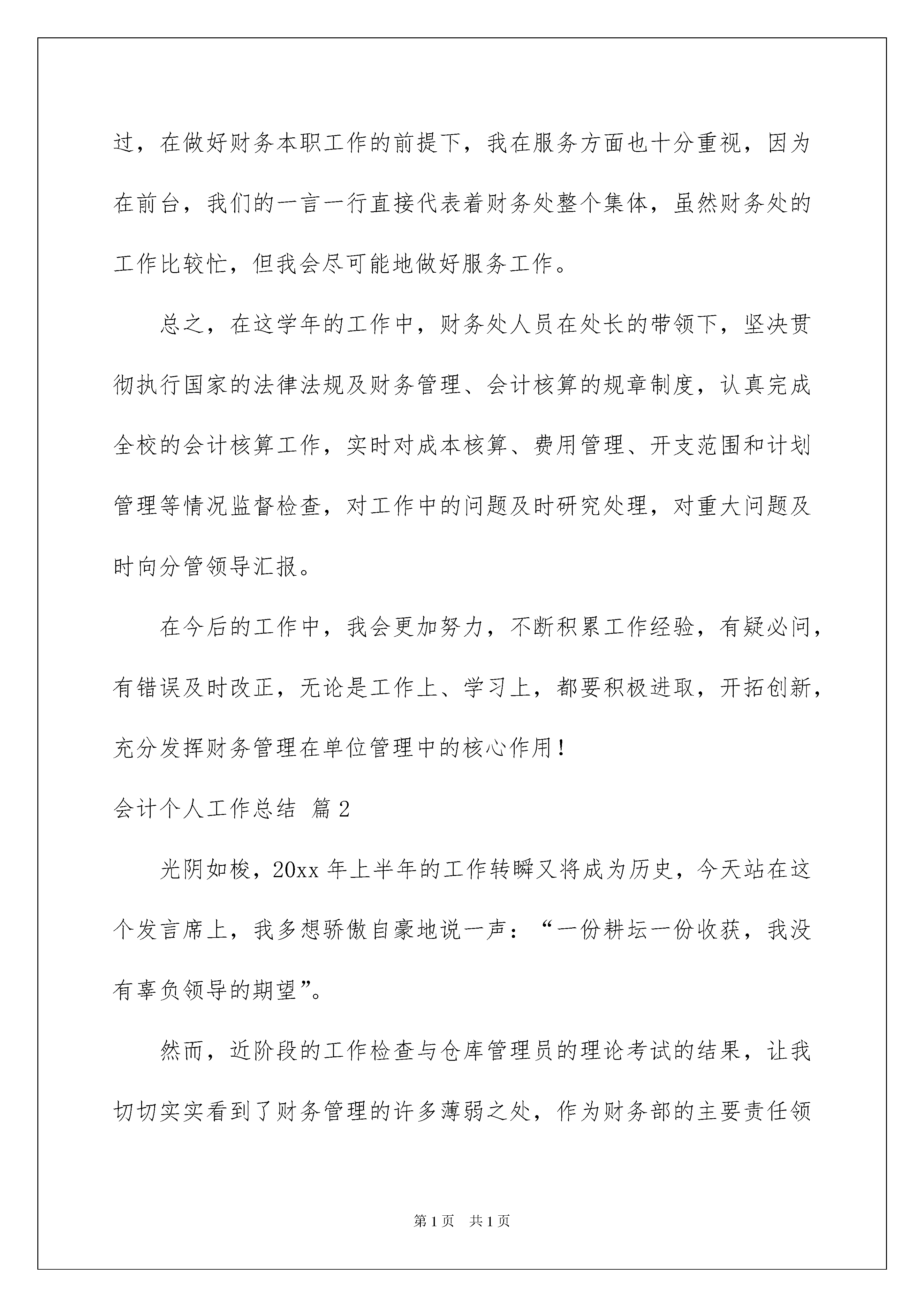 过，在做好财务本职工作的前提下，我在服务方面也十分重视，因为在前台，我们的一言一行直接代表着财务处整个集体，虽然财务处的工作比较忙，但我会尽可能地做好服务工作。

总之，在这学年的工作中，财务处人员在处长的带领下，坚决贯彻执行国家的法律法规及财务管理、会计核算的规章制度，认真完成全校的会计核算工作，实时对成本核算、费用管理、开支范围和计划管理等情况监督检查，对工作中的问题及时研究处理，对重大问题及时向分管领导汇报。

在今后的工作中，我会更加努力，不断积累工作经验，有疑必问，有错误及时改正，无论是工作上、学习上，都要积极进取，开拓创新，充分发挥财务管理在单位管理中的核心作用！

会计个人工作总结 篇2

光阴如梭，20xx年上半年的工作转瞬又将成为历史，今天站在这个发言席上，我多想骄傲自豪地说一声：“一份耕坛一份收获，我没有辜负领导的期望”。

然而，近阶段的工作检查与仓库管理员的理论考试的结果，让我切切实实看到了财务管理的许多薄弱之处，作为财务部的主要责任领

第1页 共1页